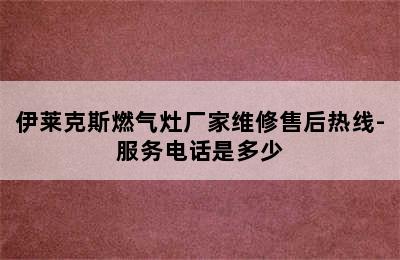 伊莱克斯燃气灶厂家维修售后热线-服务电话是多少